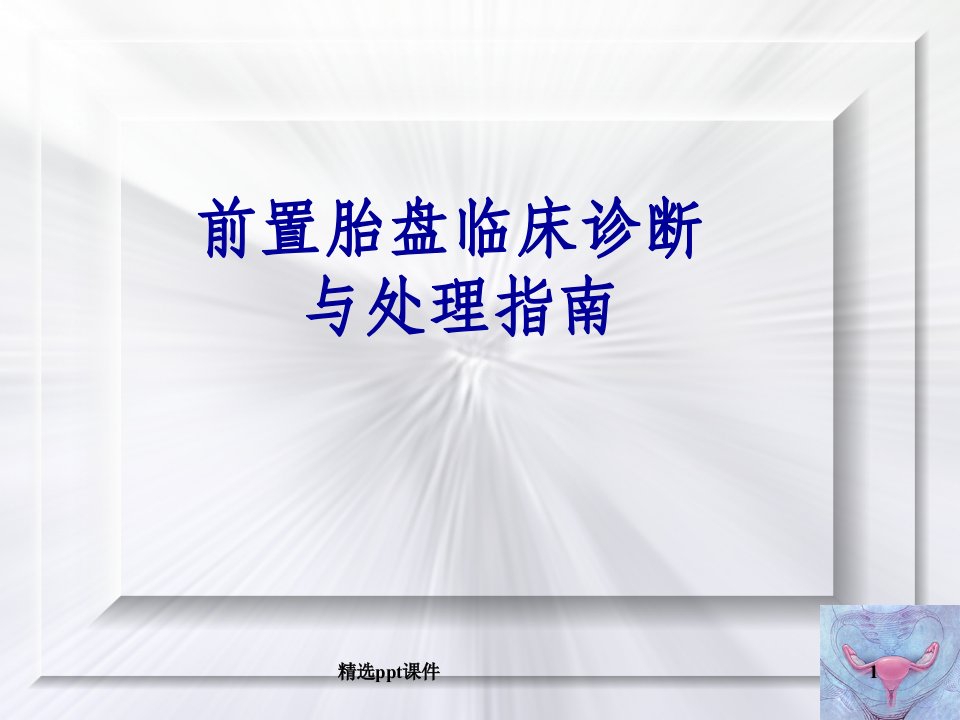 前置胎盘临床诊断与处理指南

精选ppt课件

1